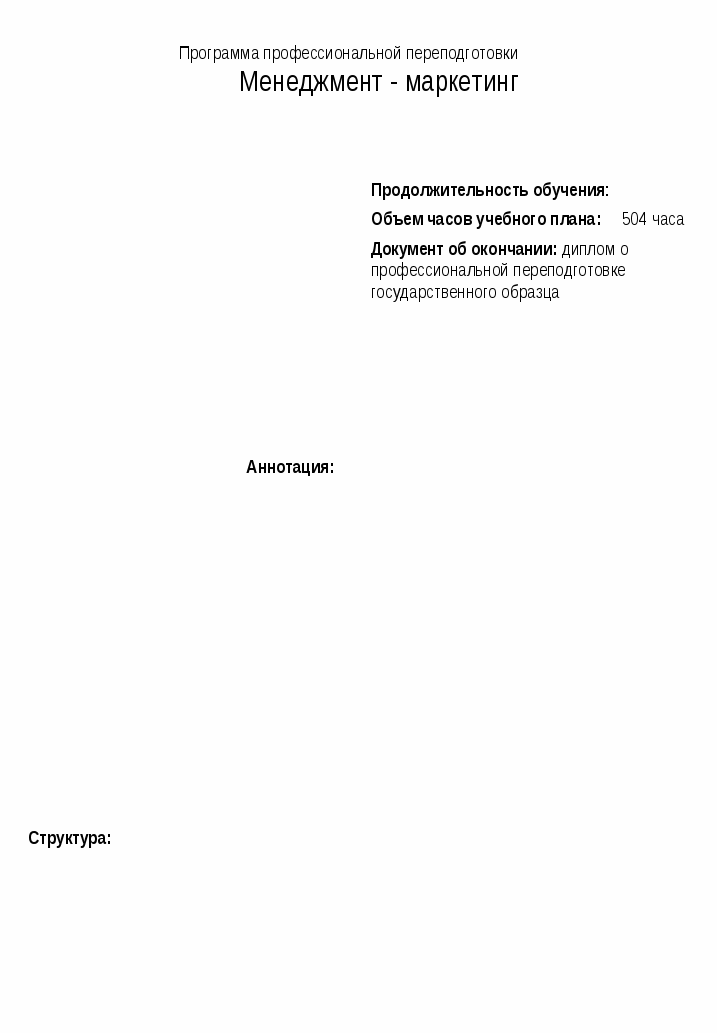 Программа профессиональной переподготовки
Менеджмент - маркетинг

Продолжительность обучения:
Объем часов учебного плана: 504 часа
Документ об окончании: диплом о профессиональной переподготовке государственного образца

Аннотация:

Структура: